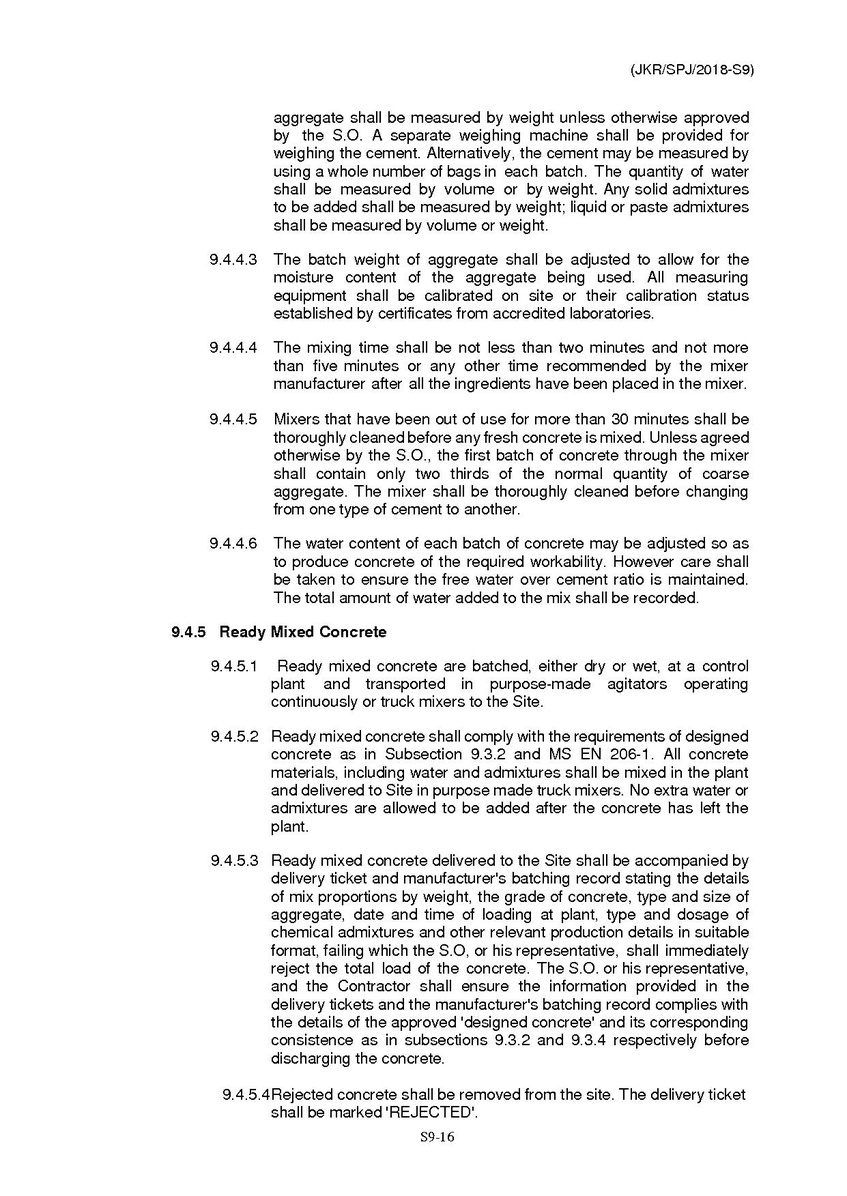 (JKR/SPJ/2018-S9)

aggregate shall be measured by weight unless otherwise approved by the S.O. A separate weighing machine shall be provided for weighing the cement. Alternatively, the cement may be measured by using a whole number of bags in each batch. The quantity of water shall be measured by volume or by weight. Any solid admixtures to be added shall be measured by weight; liquid or paste admixtures shall be measured by volume or weight.

9.4.4.3 The batch weight of aggregate shall be adjusted to allow for the moisture content of the aggregate being used. All measuring equipment shall be calibrated on site or their calibration status established by certificates from accredited laboratories.

9.4.4.4 The mixing time shall be not less than two minutes and not more than five minutes or any other time recommended by the mixer manufacturer after all the ingredients have been placed in the mixer.

9.4.4.5 Mixers that have been out of use for more than 30 minutes shall be thoroughly cleaned before any fresh concrete is mixed. Unless agreed otherwise by the S.O., the first batch of concrete through the mixer shall contain only two thirds of the normal quantity of coarse aggregate. The mixer shall be thoroughly cleaned before changing from one type of cement to another.

9.4.4.6 The water content of each batch of concrete may be adjusted so as to produce concrete of the required workability. However care shall be taken to ensure the free water over cement ratio is maintained. The total amount of water added to the mix shall be recorded.

9.4.5 Ready Mixed Concrete

9.4.5.1 Ready mixed concrete are batched, either dry or wet, at a control plant and transported in purpose-made agitators operating continuously or truck mixers to the Site.

9.4.5.2 Ready mixed concrete shall comply with the requirements of designed concrete as in Subsection 9.3.2 and MS EN 206-1. All concrete materials, including water and admixtures shall be mixed in the plant and delivered to Site in purpose made truck mixers. No extra water or admixtures are allowed to be added after the concrete has left the plant.

9.4.5.3 Ready mixed concrete delivered to the Site shall be accompanied by delivery ticket and manufacturer's batching record stating the details of mix proportions by weight, the grade of concrete, type and size of aggregate, date and time of loading at plant, type and dosage of chemical admixtures and other relevant production details in suitable format, failing which the S.O, or his representative, shall immediately reject the total load of the concrete. The S.O. or his representative, and the Contractor shall ensure the information provided in the delivery tickets and the manufacturer's batching record complies with the details of the approved 'designed concrete' and its corresponding consistence as in subsections 9.3.2 and 9.3.4 respectively before discharging the concrete.

9.4.5.4Rejected concrete shall be removed from the site. The delivery ticket shall be marked 'REJECTED'.

S9-16